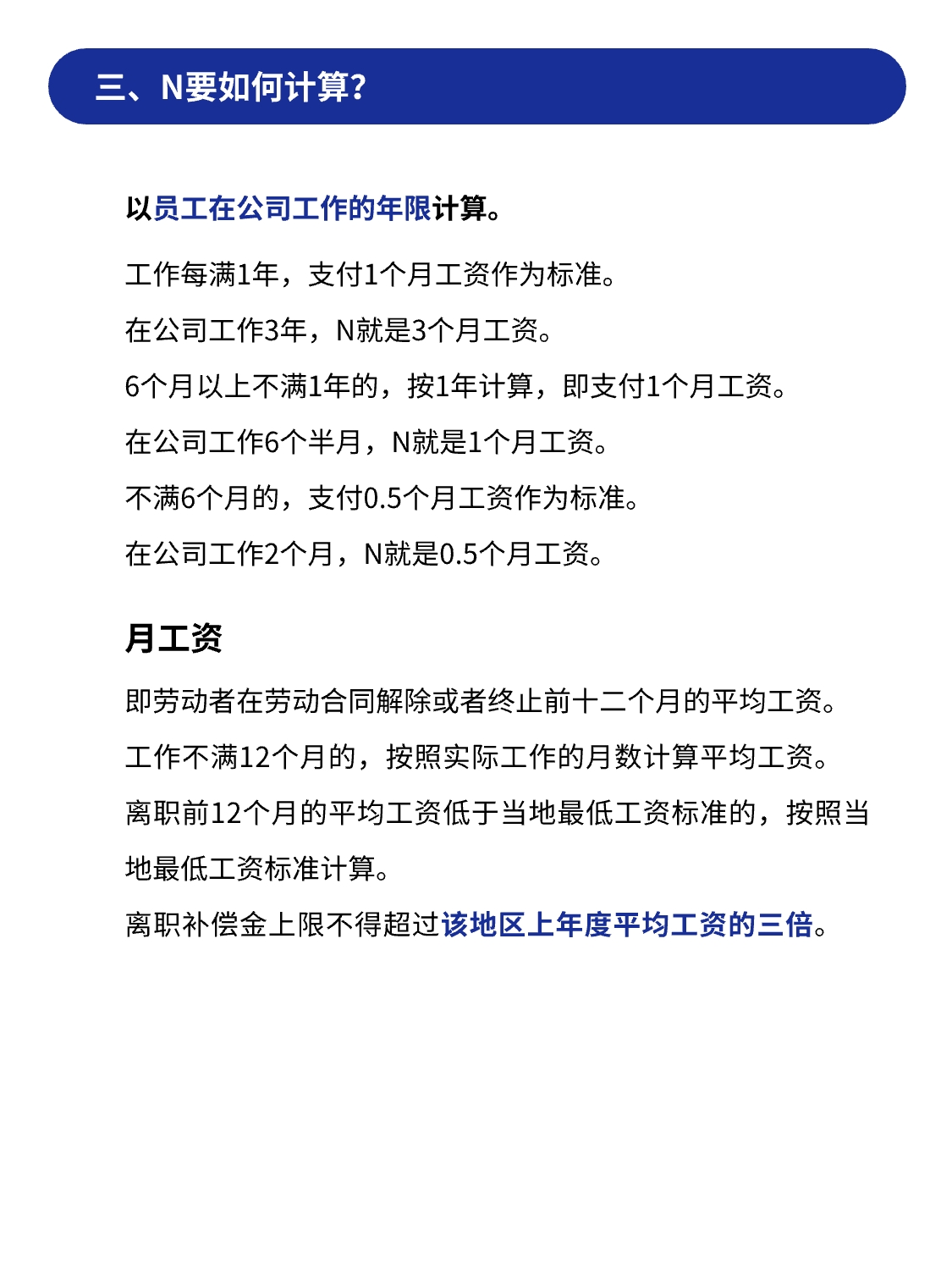 三、N要如何计算?

以员工在公司工作的年限计算。

工作每满1年，支付1个月工资作为标准。

在公司工作3年，N就是3个月工资。

6个月以上不满1年的，按1年计算，即支付1个月工资。

在公司工作6个半月，N就是1个月工资。

不满6个月的，支付0.5个月工资作为标准。

在公司工作2个月，N就是0.5个月工资。

月工资

即劳动者在劳动合同解除或者终止前十二个月的平均工资。

工作不满12个月的，按照实际工作的月数计算平均工资。

离职前12个月的平均工资低于当地最低工资标准的，按照当地最低工资标准计算。

离职补偿金上限不得超过该地区上年度平均工资的三倍。